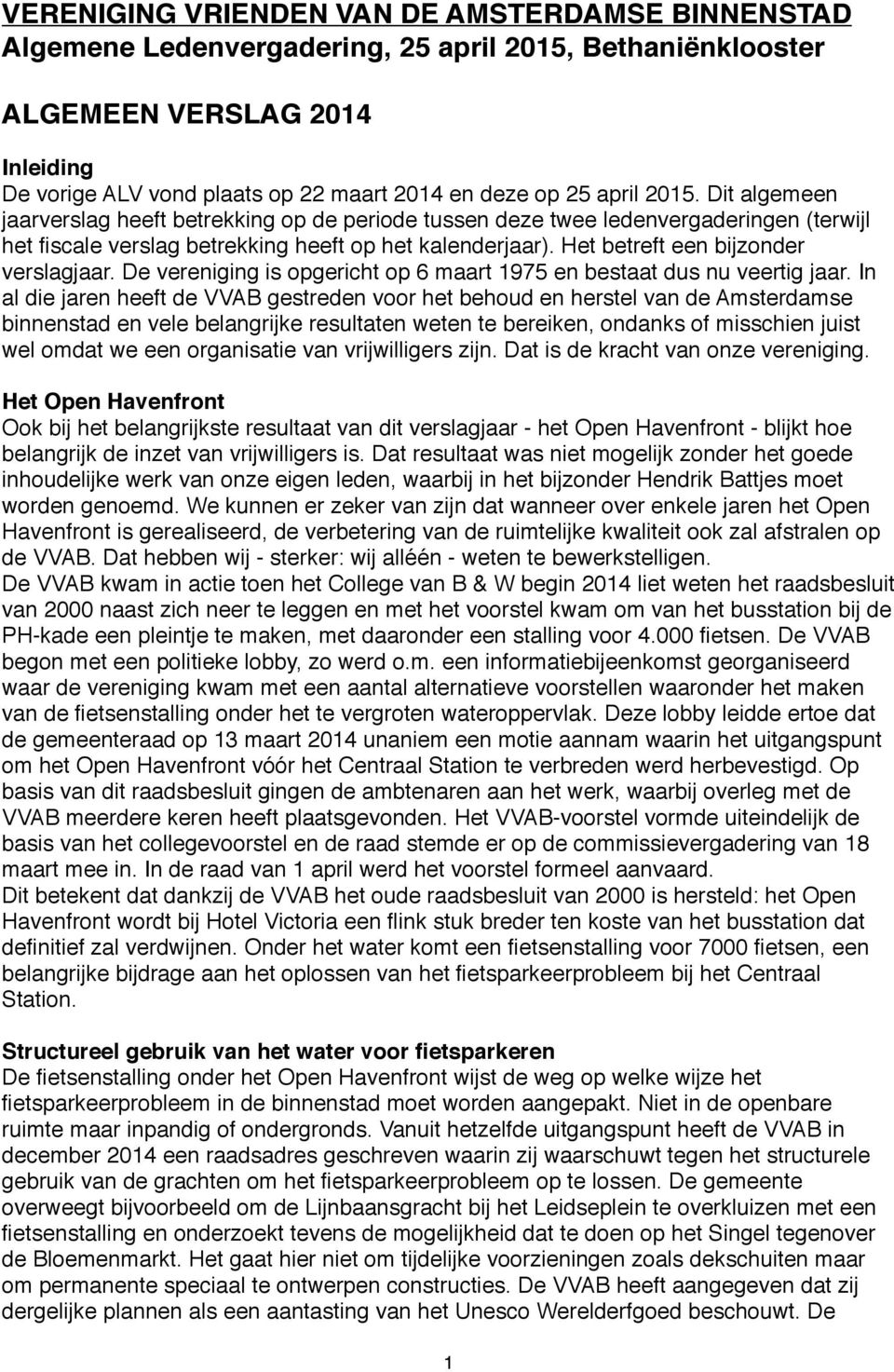 VERENIGING VRIENDEN VAN DE AMSTERDAMSE BINNENSTAD
Algemene Ledenvergadering, 25 april 2015, Bethaniënklooster

ALGEMEEN VERSLAG 2014

Inleiding
De vorige ALV vond plaats op 22 maart 2014 en deze op 25 april 2015. Dit algemeen jaarverslag heeft betrekking op de periode tussen deze twee ledenvergaderingen (terwijl het fiscale verslag betrekking heeft op het kalenderjaar). Het betreft een bijzonder verslagjaar. De vereniging is opgericht op 6 maart 1975 en bestaat dus nu veertig jaar. In al die jaren heeft de VVAB gestreden voor het behoud en herstel van de Amsterdamse binnenstad en vele belangrijke resultaten weten te bereiken, ondanks of misschien juist wel omdat we een organisatie van vrijwilligers zijn. Dat is de kracht van onze vereniging.

Het Open Havenfront
Ook bij het belangrijkste resultaat van dit verslagjaar - het Open Havenfront - blijkt hoe belangrijk de inzet van vrijwilligers is. Dat resultaat was niet mogelijk zonder het goede inhoudelijke werk van onze eigen leden, waarbij in het bijzonder Hendrik Battjes moet worden genoemd. We kunnen er zeker van zijn dat wanneer over enkele jaren het Open Havenfront is gerealiseerd, de verbetering van de ruimtelijke kwaliteit ook zal afstralen op de VVAB. Dat hebben wij - sterker: wij alléén - weten te bewerkstelligen.
De VVAB kwam in actie toen het College van B & W begin 2014 liet weten het raadsbesluit van 2000 naast zich neer te leggen en met het voorstel kwam om van het busstation bij de PH-kade een pleintje te maken, met daaronder een stalling voor 4.000 fietsen. De VVAB begon met een politieke lobby, zo werd o.m. een informatiebijeenkomst georganiseerd waar de vereniging kwam met een aantal alternatieve voorstellen waaronder het maken van de fietsenstalling onder het te vergroten wateroppervlak. Deze lobby leidde ertoe dat de gemeenteraad op 13 maart 2014 unaniem een motie aannam waarin het uitgangspunt om het Open Havenfront vóór het Centraal Station te verbreden werd herbevestigd. Op basis van dit raadsbesluit gingen de ambtenaren aan het werk, waarbij overleg met de VVAB meerdere keren heeft plaatsgevonden. Het VVAB-voorstel vormde uiteindelijk de basis van het collegevoorstel en de raad stemde er op de commissievergadering van 18 maart mee in. In de raad van 1 april werd het voorstel formeel aanvaard.
Dit betekent dat dankzij de VVAB het oude raadsbesluit van 2000 is hersteld: het Open Havenfront wordt bij Hotel Victoria een flink stuk breder ten koste van het busstation dat definitief zal verdwijnen. Onder het water komt een fietsenstalling voor 7000 fietsen, een belangrijke bijdrage aan het oplossen van het fietsparkeerprobleem bij het Centraal Station.

Structureel gebruik van het water voor fietsparkeren
De fietsenstalling onder het Open Havenfront wijst de weg op welke wijze het fietsparkeerprobleem in de binnenstad moet worden aangepakt. Niet in de openbare ruimte maar inpandig of ondergronds. Vanuit hetzelfde uitgangspunt heeft de VVAB in december 2014 een raadsadres geschreven waarin zij waarschuwt tegen het structurele gebruik van de grachten om het fietsparkeerprobleem op te lossen. De gemeente overweegt bijvoorbeeld om de Lijnbaansgracht bij het Leidseplein te overkluizen met een fietsenstalling en onderzoekt tevens de mogelijkheid dat te doen op het Singel tegenover de Bloemenmarkt. Het gaat hier niet om tijdelijke voorzieningen zoals dekschuiten maar om permanente speciaal te ontwerpen constructies. De VVAB heeft aangegeven dat zij dergelijke plannen als een aantasting van het Unesco Werelderfgoed beschouwt. De

1